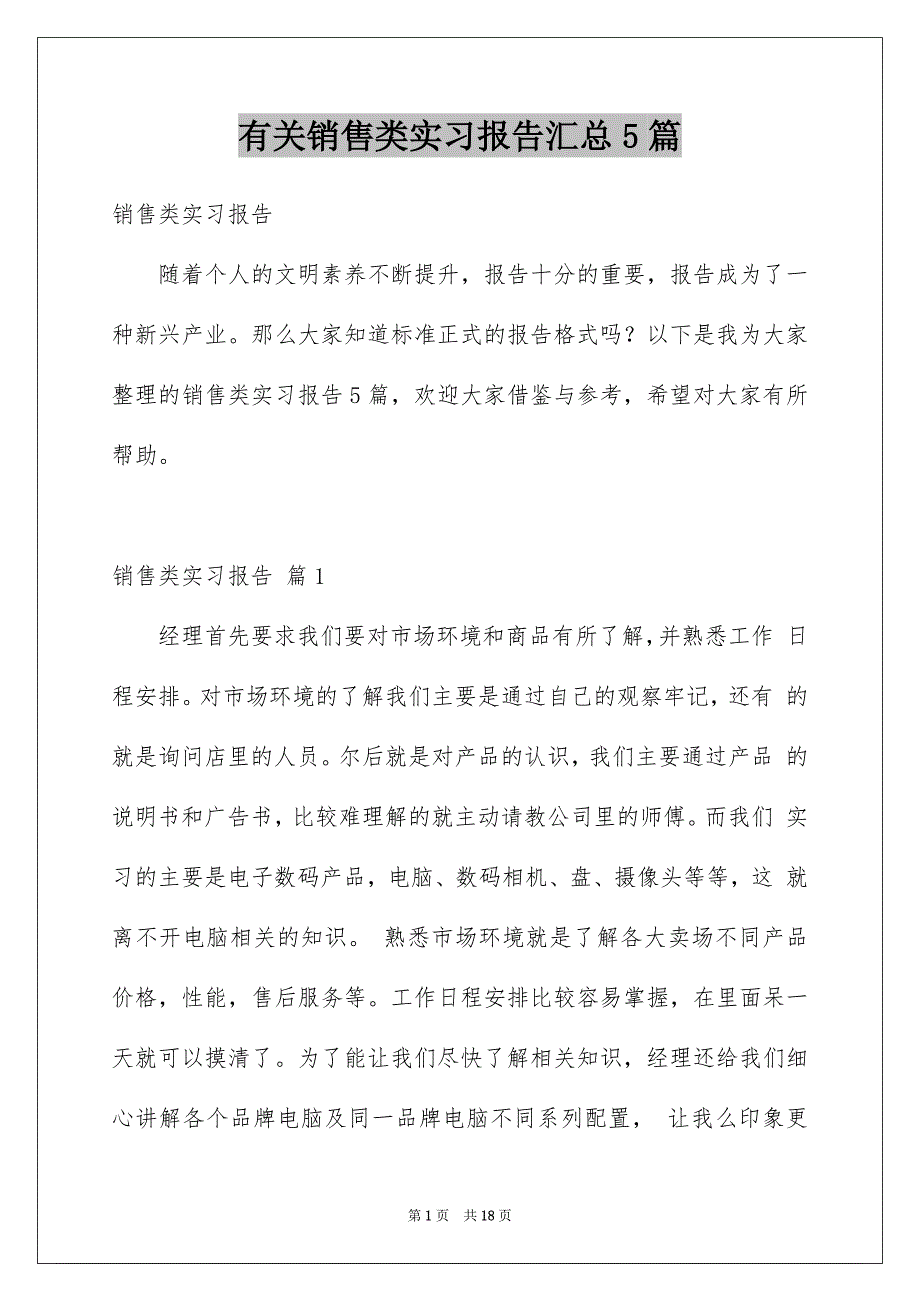 有关销售类实习报告汇总5篇

销售类实习报告

随着个人的文明素养不断提升，报告十分的重要，报告成为了一种新兴产业。那么大家知道标准正式的报告格式吗？以下是我为大家整理的销售类实习报告5篇，欢迎大家借鉴与参考，希望对大家有所帮助。

销售类实习报告 篇1

经理首先要求我们要对市场环境和商品有所了解,并熟悉工作 日程安排。对市场环境的了解我们主要是通过自己的观察牢记，还有 的就是询问店里的人员。尔后就是对产品的认识，我们主要通过产品 的说明书和广告书，比较难理解的就主动请教公司里的师傅。而我们 实习的主要是电子数码产品，电脑、数码相机、盘、摄像头等等，这 就离不开电脑相关的知识。 熟悉市场环境就是了解各大卖场不同产品价格，性能，售后服务等。工作日程安排比较容易掌握，在里面呆一天就可以摸清了。为了能让我们尽快了解相关知识，经理还给我们细心讲解各个品牌电脑及同一品牌电脑不同系列配置， 让我么印象更

第1页 共18页